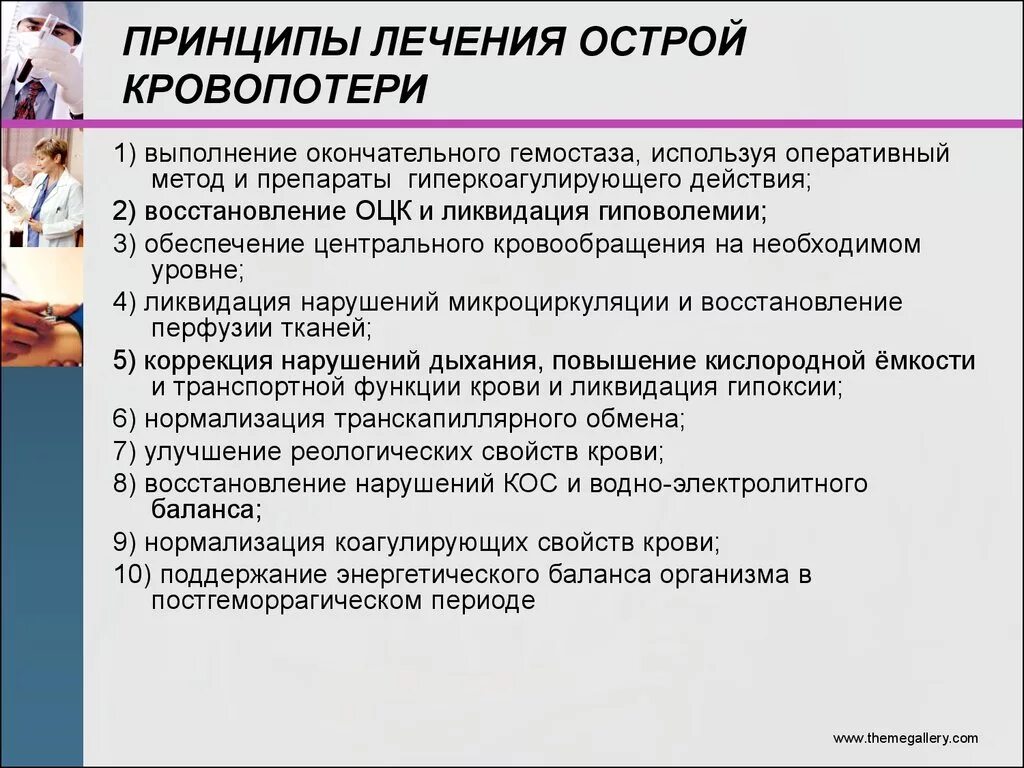 ПРИНЦИПЫ ЛЕЧЕНИЯ ОСТРОЙ КРОВОПОТЕРИ

1) выполнение окончательного гемостаза, используя оперативный метод и препараты гиперкоагулирующего действия;

2) восстановление ОЦК и ликвидация гиповолемии;

3) обеспечение центрального кровообращения на необходимом уровне;

4) ликвидация нарушений микроциркуляции и восстановление перфузии тканей;

5) коррекция нарушений дыхания, повышение кислородной ёмкости и транспортной функции крови и ликвидация гипоксии;

6) нормализация транскапиллярного обмена;

7) улучшение реологических свойств крови;

8) восстановление нарушений КОС и водно-электролитного баланса;

9) нормализация коагулирующих свойств крови;

10) поддержание энергетического баланса организма в постгеморрагическом периоде

www.themegallery.com